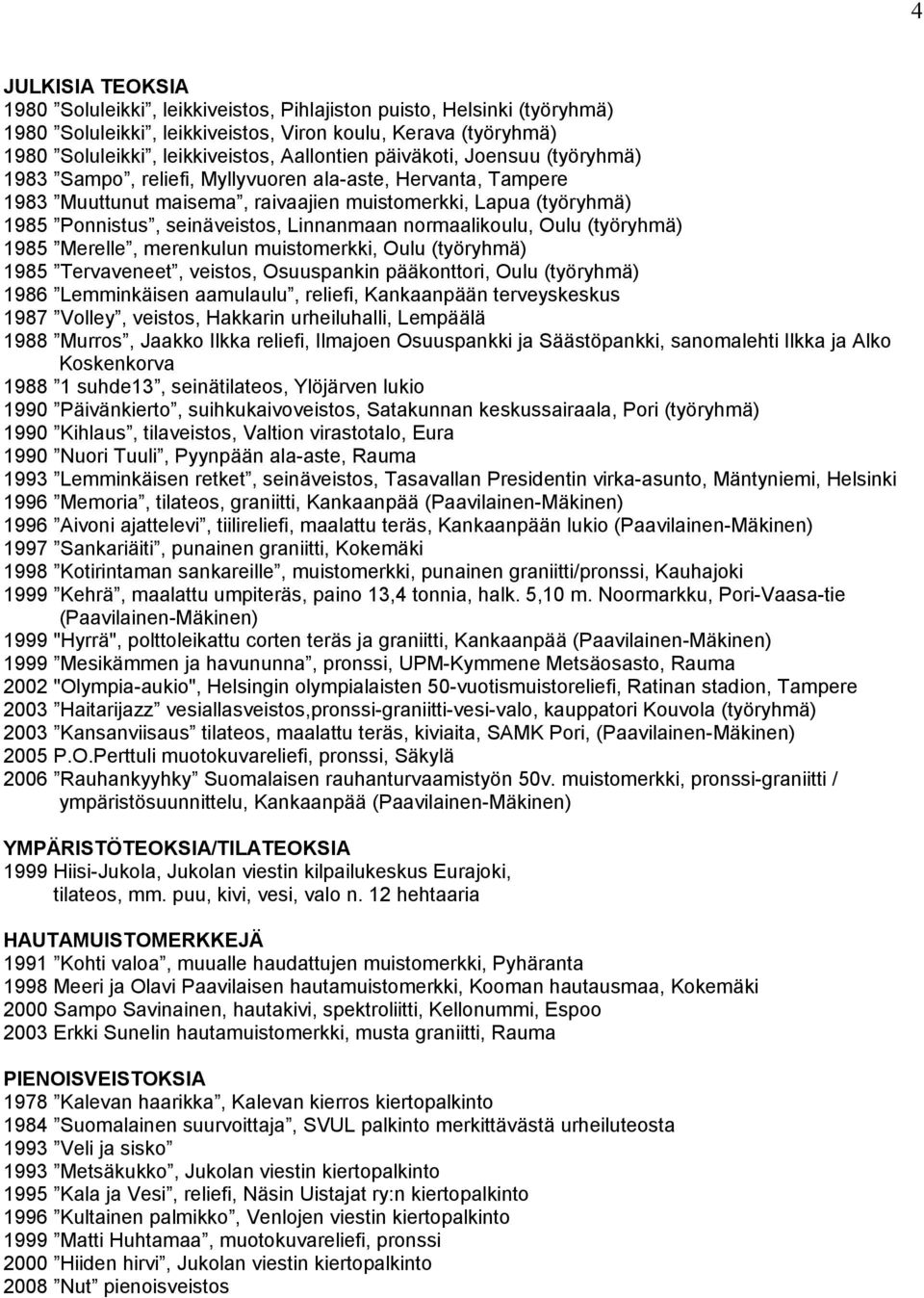 4

JULKISIA TEOKSIA
1980 ”Soluleikki”, leikkiveistos, Pihlajiston puisto, Helsinki (työryhmä)
1980 ”Soluleikki”, leikkiveistos, Viron koulu, Kerava (työryhmä)
1980 ”Soluleikki”, leikkiveistos, Aallontien päiväkoti, Joensuu (työryhmä)
1983 ”Sampo”, reliefi, Myllyvuoren ala-aste, Hervanta, Tampere
1983 ”Muuttunut maisema”, raivaajien muistomerkki, Lapua (työryhmä)
1985 ”Ponnistus”, seinäveistos, Linnanmaan normaalikoulu, Oulu (työryhmä)
1985 ”Merelle”, merenkulun muistomerkki, Oulu (työryhmä)
1985 ”Tervaveneet”, veistos, Osuuspankin pääkonttori, Oulu (työryhmä)
1986 ”Lemminkäisen aamulaulu”, reliefi, Kankaanpään terveyskeskus
1987 ”Volley”, veistos, Hakkarin urheiluhalli, Lempäälä
1988 ”Murros”, Jaakko Ilkka reliefi, Ilmajoen Osuuspankki ja Säästöpankki, sanomalehti Ilkka ja Alko Koskenkorva
1988 ”1 suhde13”, seinätilateos, Ylöjärven lukio
1990 ”Päivänkierto”, suihkukaivoveistos, Satakunnan keskussairaala, Pori (työryhmä)
1990 ”Kihlaus”, tilaveistos, Valtion virastotalo, Eura
1990 ”Nuori Tuuli”, Pyynpään ala-aste, Rauma
1993 ”Lemminkäisen retket”, seinäveistos, Tasavallan Presidentin virka-asunto, Mäntyniemi, Helsinki
1996 ”Memoria”, tilateos, graniitti, Kankaanpää (Paavilainen-Mäkinen)
1996 ”Aivoni ajattelevi”, tiilireliefi, maalattu teräs, Kankaanpään lukio (Paavilainen-Mäkinen)
1997 ”Sankariäiti”, punainen graniitti, Kokemäki
1998 ”Kotirintaman sankareille”, muistomerkki, punainen graniitti/pronssi, Kauhajoki
1999 ”Kehrä”, maalattu umpiteräs, paino 13,4 tonnia, halk. 5,10 m. Noormarkku, Pori-Vaasa-tie (Paavilainen-Mäkinen)
1999 "Hyrrä", polttoleikattu corten teräs ja graniitti, Kankaanpää (Paavilainen-Mäkinen)
1999 ”Mesikämmen ja havununna”, pronssi, UPM-Kymmene Metsäosasto, Rauma
2002 "Olympia-aukio", Helsingin olympialaisten 50-vuotismuistoreliefi, Ratinan stadion, Tampere
2003 ”Haitarijazz” vesiallasveistos,pronssi-graniitti-vesi-valo, kauppatori Kouvola (työryhmä)
2003 ”Kansanviisaus” tilateos, maalattu teräs, kiviaita, SAMK Pori, (Paavilainen-Mäkinen)
2005 P.O.Perttuli muotokuvareliefi, pronssi, Säkylä
2006 ”Rauhankyyhky” Suomalaisen rauhanturvaamistyön 50v. muistomerkki, pronssi-graniitti / ympäristösuunnittelu, Kankaanpää (Paavilainen-Mäkinen)

YMPÄRISTÖTEOKSIA/TILATEOKSIA
1999 Hiisi-Jukola, Jukolan viestin kilpailukeskus Eurajoki, tilateos, mm. puu, kivi, vesi, valo n. 12 hehtaaria

HAUTAMUISTOMERKKEJÄ
1991 ”Kohti valoa”, muualle haudattujen muistomerkki, Pyhäranta
1998 Meeri ja Olavi Paavilaisen hautamuistomerkki, Kooman hautausmaa, Kokemäki
2000 Sampo Savinainen, hautakivi, spektroliitti, Kellonummi, Espoo
2003 Erkki Sunelin hautamuistomerkki, musta graniitti, Rauma

PIENOISVEISTOKSIA
1978 ”Kalevan haarikka”, Kalevan kierros kiertopalkinto
1984 ”Suomalainen suurvoittaja”, SVUL palkinto merkittävästä urheiluteosta
1993 ”Veli ja sisko”
1993 ”Metsäkukko”, Jukolan viestin kiertopalkinto
1995 ”Kala ja Vesi”, reliefi, Näsin Uistajat ry:n kiertopalkinto
1996 ”Kultainen palmikko”, Venlojen viestin kiertopalkinto
1999 ”Matti Huhtamaa”, muotokuvareliefi, pronssi
2000 ”Hiiden hirvi”, Jukolan viestin kiertopalkinto
2008 ”Nut” pienoisveistos